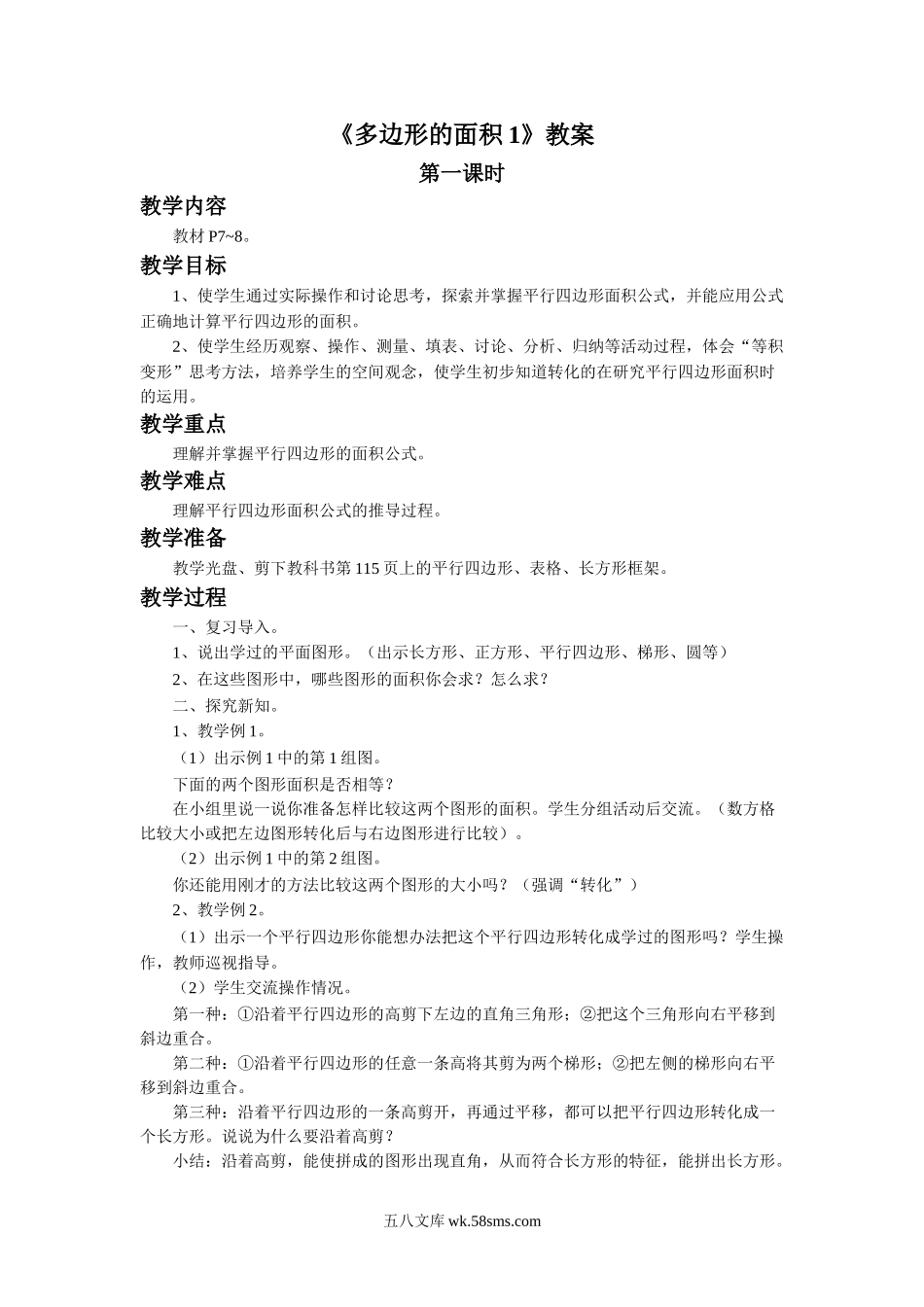 《多边形的面积 1》教案

第一课时

教学内容

教材 P7~8。

教学目标

1、使学生通过实际操作和讨论思考，探索并掌握平行四边形面积公式，并能应用公式正确地计算平行四边形的面积。

2、使学生经历观察、操作、测量、填表、讨论、分析、归纳等活动过程，体会“等积变形”思考方法，培养学生的空间观念，使学生初步知道转化的在研究平行四边形面积时的运用。

教学重点

理解并掌握平行四边形的面积公式。

教学难点

理解平行四边形面积公式的推导过程。

教学准备

教学光盘、剪下教科书第 115 页上的平行四边形、表格、长方形框架。

教学过程

一、复习导入。

1、说出学过的平面图形。（出示长方形、正方形、平行四边形、梯形、圆等）

2、在这些图形中，哪些图形的面积你会求？怎么求？

二、探究新知。

1、教学例 1。

（1）出示例 1 中的第 1 组图。

下面的两个图形面积是否相等？

在小组里说一说你准备怎样比较这两个图形的面积。学生分组活动后交流。（数方格比较大小或把左边图形转化后与右边图形进行比较）。

（2）出示例 1 中的第 2 组图。

你还能用刚才的方法比较这两个图形的大小吗？（强调“转化”）

2、教学例 2。

（1）出示一个平行四边形你能想办法把这个平行四边形转化成学过的图形吗？学生操作，教师巡视指导。

（2）学生交流操作情况。

第一种：①沿着平行四边形的高剪下左边的直角三角形；②把这个三角形向右平移到斜边重合。

第二种：①沿着平行四边形的任意一条高将其剪为两个梯形；②把左侧的梯形向右平移到斜边重合。

第三种：沿着平行四边形的一条高剪开，再通过平移，都可以把平行四边形转化成一个长方形。说说为什么要沿着高剪？

小结：沿着高剪，能使拼成的图形出现直角，从而符合长方形的特征，能拼出长方形。

五八文库 wk.58sms.com